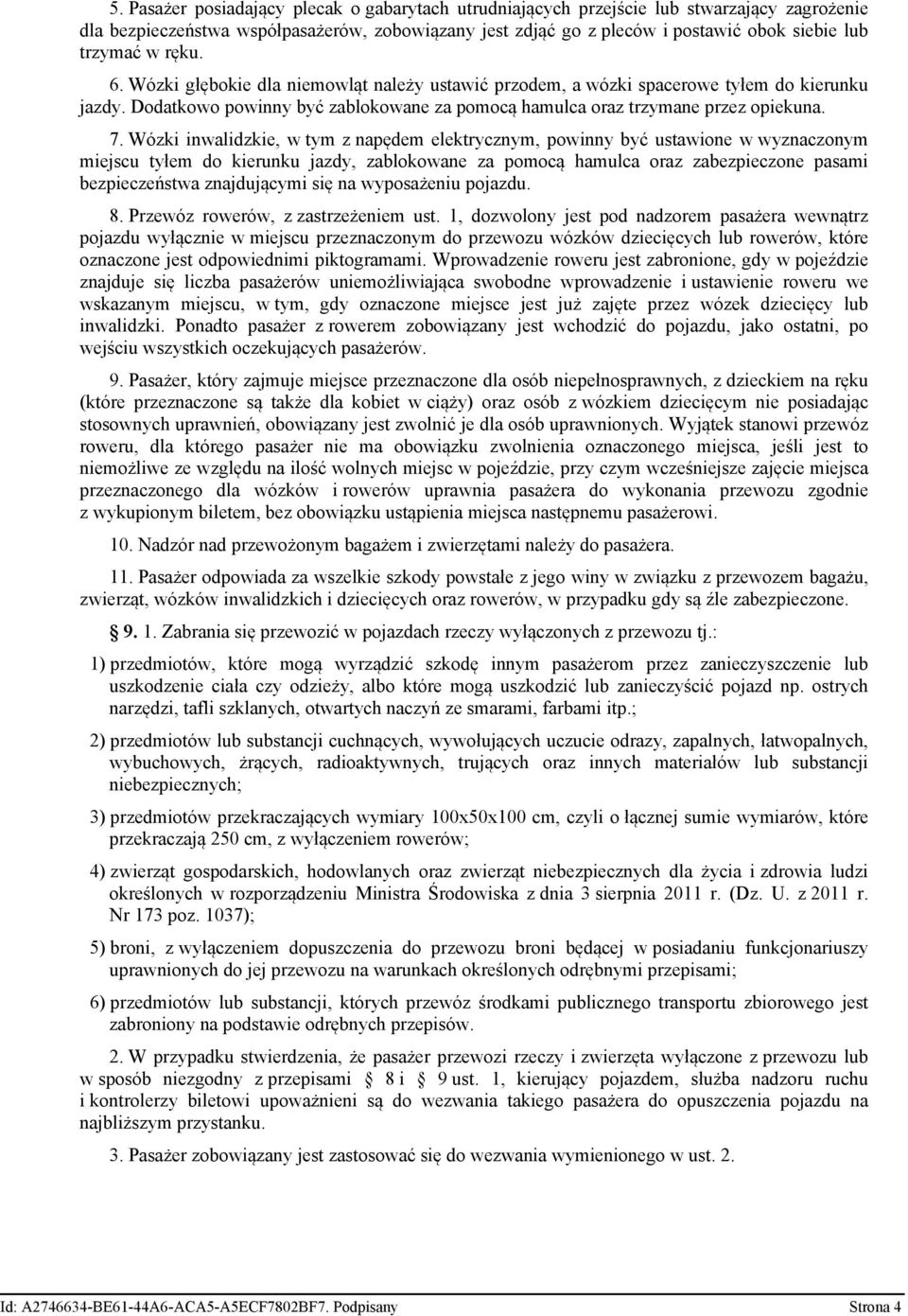 5. Pasażer posiadający plecak o gabarytach utrudniających przejście lub stwarzający zagrożenie dla bezpieczeństwa współpasażerów, zobowiązany jest zdjąć go z pleców i postawić obok siebie lub trzymać w ręku.

6. Wózki głębokie dla niemowląt należy ustawić przodem, a wózki spacerowe tyłem do kierunku jazdy. Dodatkowo powinny być zablokowane za pomocą hamulca oraz trzymane przez opiekuna.

7. Wózki inwalidzkie, w tym z napędem elektrycznym, powinny być ustawione w wyznaczonym miejscu tyłem do kierunku jazdy, zablokowane za pomocą hamulca oraz zabezpieczone pasami bezpieczeństwa znajdującymi się na wyposażeniu pojazdu.

8. Przewóz rowerów, z zastrzeżeniem ust. 1, dozwolony jest pod nadzorem pasażera wewnątrz pojazdu wyłącznie w miejscu przeznaczonym do przewozu wózków dziecięcych lub rowerów, które oznaczone jest odpowiednimi piktogramami. Wprowadzenie roweru jest zabronione, gdy w pojeździe znajduje się liczba pasażerów uniemożliwiająca swobodne wprowadzenie i ustawienie roweru we wskazanym miejscu, w tym, gdy oznaczone miejsce jest już zajęte przez wózek dziecięcy lub inwalidzki. Ponadto pasażer z rowerem zobowiązany jest wchodzić do pojazdu, jako ostatni, po wejściu wszystkich oczekujących pasażerów.

9. Pasażer, który zajmuje miejsce przeznaczone dla osób niepełnosprawnych, z dzieckiem na ręku (które przeznaczone są także dla kobiet w ciąży) oraz osób z wózkiem dziecięcym nie posiadając stosownych uprawnień, obowiązany jest zwolnić je dla osób uprawnionych. Wyjątek stanowi przewóz roweru, dla którego pasażer nie ma obowiązku zwolnienia oznaczonego miejsca, jeśli jest to niemożliwe ze względu na ilość wolnych miejsc w pojeździe, przy czym wcześniejsze zajęcie miejsca przeznaczonego dla wózków i rowerów uprawnia pasażera do wykonania przewozu zgodnie z wykupionym biletem, bez obowiązku ustąpienia miejsca następnemu pasażerowi.

10. Nadzór nad przewożonym bagażem i zwierzętami należy do pasażera.

11. Pasażer odpowiada za wszelkie szkody powstałe z jego winy w związku z przewozem bagażu, zwierząt, wózków inwalidzkich i dziecięcych oraz rowerów, w przypadku gdy są źle zabezpieczone.

§ 9. 1. Zabrania się przewozić w pojazdach rzeczy wyłączonych z przewozu tj.:

1) przedmiotów, które mogą wyrządzić szkodę innym pasażerom przez zanieczyszczenie lub uszkodzenie ciała czy odzieży, albo które mogą uszkodzić lub zanieczyścić pojazd np. ostrych narzędzi, tafli szklanych, otwartych naczyń ze smarami, farbami itp.;

2) przedmiotów lub substancji cuchnących, wywołujących uczucie odrazy, zapalnych, łatwopalnych, wybuchowych, żrących, radioaktywnych, trujących oraz innych materiałów lub substancji niebezpiecznych;

3) przedmiotów przekraczających wymiary 100x50x100 cm, czyli o łącznej sumie wymiarów, które przekraczają 250 cm, z wyłączeniem rowerów;

4) zwierząt gospodarskich, hodowlanych oraz zwierząt niebezpiecznych dla życia i zdrowia ludzi określonych w rozporządzeniu Ministra Środowiska z dnia 3 sierpnia 2011 r. (Dz. U. z 2011 r. Nr 173 poz. 1037);

5) broni, z wyłączeniem dopuszczenia do przewozu broni będącej w posiadaniu funkcjonariuszy uprawnionych do jej przewozu na warunkach określonych odrębnymi przepisami;

6) przedmiotów lub substancji, których przewóz środkami publicznego transportu zbiorowego jest zabroniony na podstawie odrębnych przepisów.

2. W przypadku stwierdzenia, że pasażer przewozi rzeczy i zwierzęta wyłączone z przewozu lub w sposób niezgodny z przepisami § 8 i § 9 ust. 1, kierujący pojazdem, służba nadzoru ruchu i kontrolerzy biletowi upoważnieni są do wezwania takiego pasażera do opuszczenia pojazdu na najbliższym przystanku.

3. Pasażer zobowiązany jest zastosować się do wezwania wymienionego w ust. 2.

Id: A2746634-BE61-44A6-ACA5-A5ECF7802BF7. Podpisany Strona 4